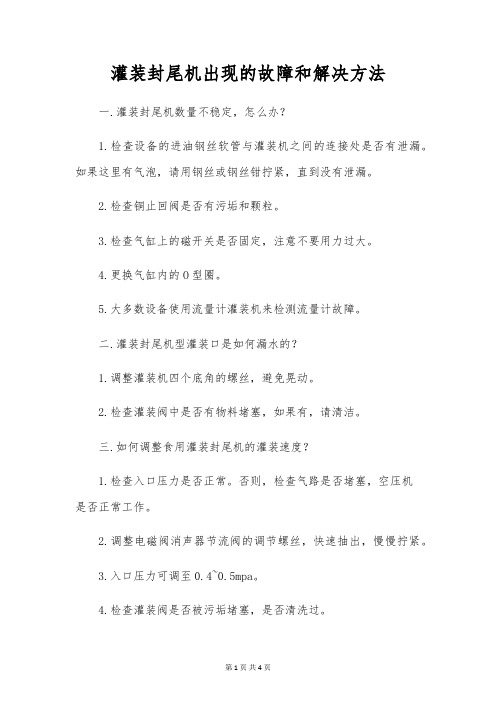 灌装封尾机出现的故障和解决方法

一.灌装封尾机数量不稳定，怎么办？

1.检查设备的进油钢丝软管与灌装机之间的连接处是否有泄漏。如果这里有气泡，请用钢丝或钢丝钳拧紧，直到没有泄漏。

2.检查铜止回阀是否有污垢和颗粒。

3.检查气缸上的磁开关是否固定，注意不要用力过大。

4.更换气缸内的O型圈。

5.大多数设备使用流量计灌装机来检测流量计故障。

二.灌装封尾机型灌装口是如何漏水的？

1.调整灌装机四个底角的螺丝，避免晃动。

2.检查灌装阀中是否有物料堵塞，如果有，请清洁。

三.如何调整食用灌装封尾机的灌装速度？

1.检查入口压力是否正常。否则，检查气路是否堵塞，空压机是否正常工作。

2.调整电磁阀消声器节流阀的调节螺丝，快速抽出，慢慢拧紧。

3.入口压力可调至0.4~0.5mpa。

4.检查灌装阀是否被污垢堵塞，是否清洗过。

第1页 共4页